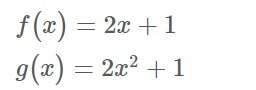 $f(x) = 2x + 1$

$g(x) = 2x^2 + 1$